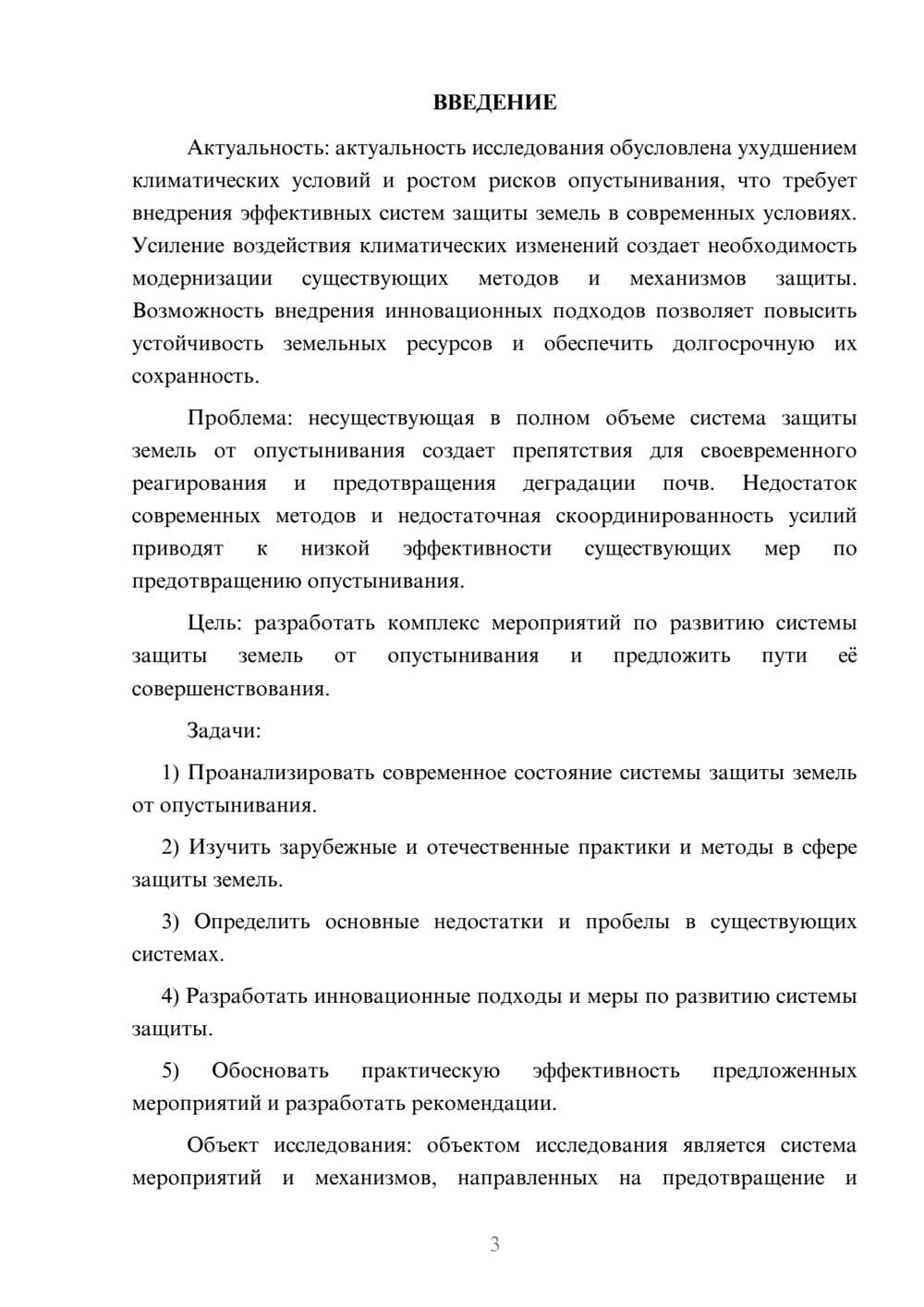 ВВЕДЕНИЕ

Актуальность: актуальность исследования обусловлена ухудшением климатических условий и ростом рисков опустынивания, что требует внедрения эффективных систем защиты земель в современных условиях. Усиление воздействия климатических изменений создает необходимость модернизации существующих методов и механизмов защиты. Возможность внедрения инновационных подходов позволяет повысить устойчивость земельных ресурсов и обеспечить долгосрочную их сохранность.

Проблема: несуществующая в полном объеме система защиты земель от опустынивания создает препятствия для своевременного реагирования и предотвращения деградации почв. Недостаток современных методов и недостаточная скоординированность усилий приводят к низкой эффективности существующих мер по предотвращению опустынивания.

Цель: разработать комплекс мероприятий по развитию системы защиты земель от опустынивания и предложить пути её совершенствования.

Задачи:

1) Проанализировать современное состояние системы защиты земель от опустынивания.

2) Изучить зарубежные и отечественные практики и методы в сфере защиты земель.

3) Определить основные недостатки и пробелы в существующих системах.

4) Разработать инновационные подходы и меры по развитию системы защиты.

5) Обосновать практическую эффективность предложенных мероприятий и разработать рекомендации.

Объект исследования: объектом исследования является система мероприятий и механизмов, направленных на предотвращение и

3